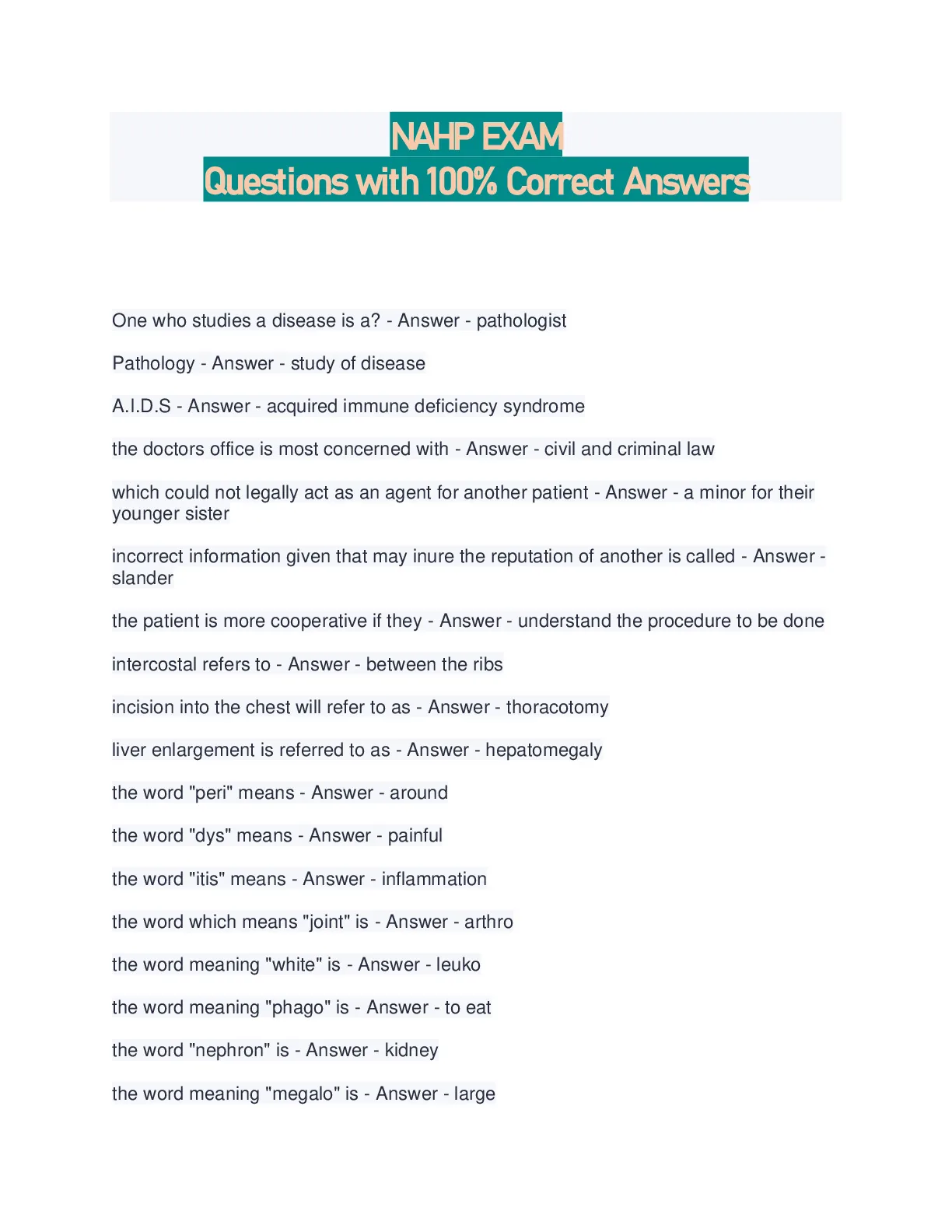 NAHP EXAM
Questions with 100% Correct Answers

One who studies a disease is a? - Answer - pathologist

Pathology - Answer - study of disease

A.I.D.S - Answer - acquired immune deficiency syndrome

the doctors office is most concerned with - Answer - civil and criminal law

which could not legally act as an agent for another patient - Answer - a minor for their younger sister

incorrect information given that may inure the reputation of another is called - Answer - slander

the patient is more cooperative if they - Answer - understand the procedure to be done

intercostal refers to - Answer - between the ribs

incision into the chest will refer to as - Answer - thoracotomy

liver enlargement is referred to as - Answer - hepatomegaly

the word "peri" means - Answer - around

the word "dys" means - Answer - painful

the word "itis" means - Answer - inflammation

the word which means "joint" is - Answer - arthro

the word meaning "white" is - Answer - leuko

the word meaning "phago" is - Answer - to eat

the word "nephron" is - Answer - kidney

the word meaning "megalo" is - Answer - large